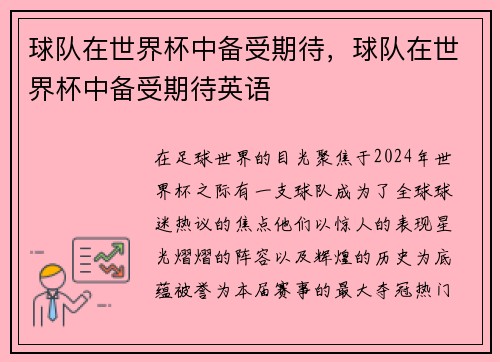 球队在世界杯中备受期待，球队在世界杯中备受期待英语

在足球世界的目光聚焦于2024年世界杯之际有一支球队成为了全球球迷热议的焦点他们以惊人的表现星光熠熠的阵容以及辉煌的历史为底蕴被誉为本届赛事的最大夺冠热门